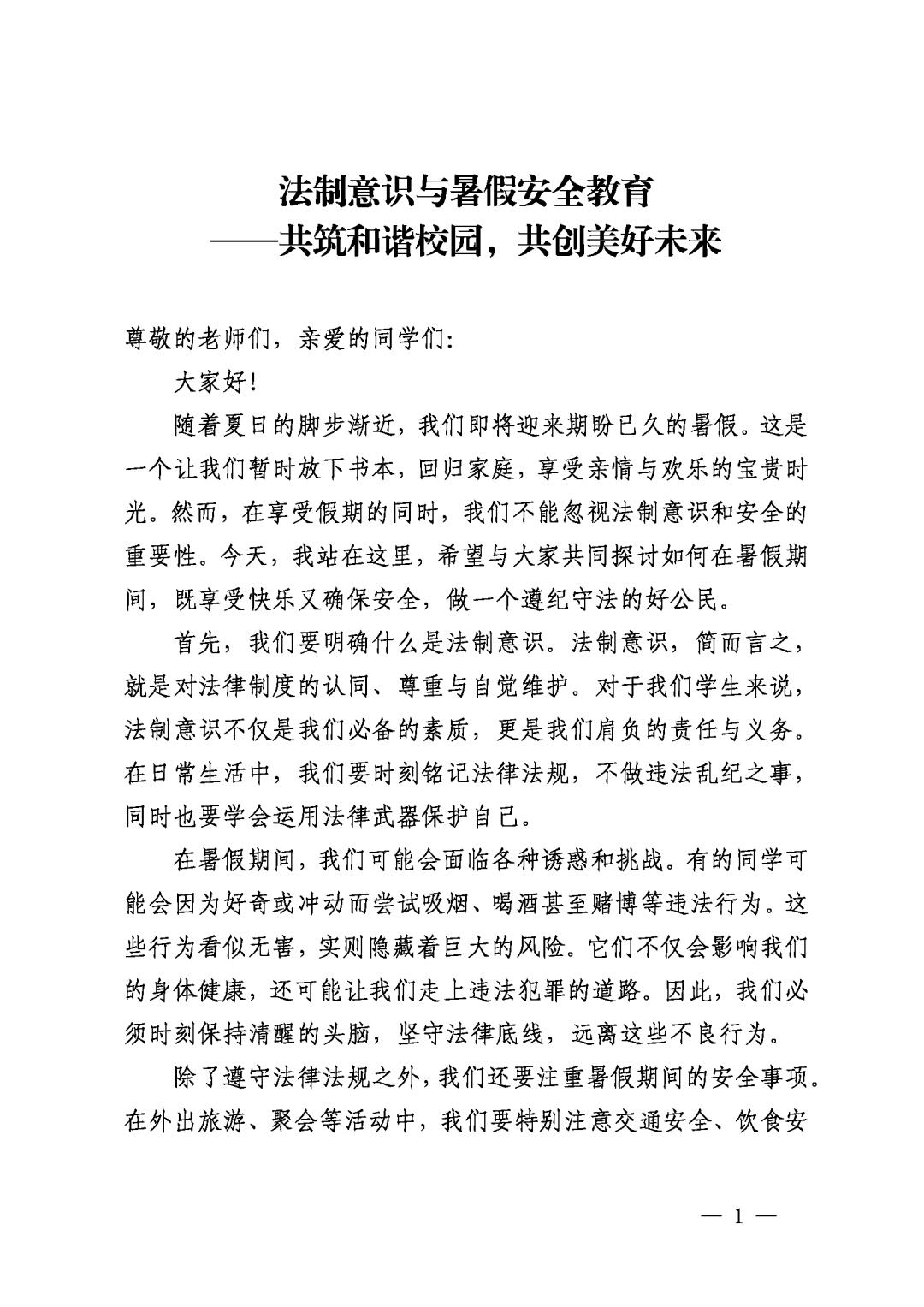 法制意识与暑假安全教育
——共筑和谐校园，共创美好未来

尊敬的老师们，亲爱的同学们:

大家好!

随着夏日的脚步渐近，我们即将迎来期盼已久的暑假。这是一个让我们暂时放下书本，回归家庭，享受亲情与欢乐的宝贵时光。然而，在享受假期的同时，我们不能忽视法制意识和安全的重要性。今天，我站在这里，希望与大家共同探讨如何在暑假期间，既享受快乐又确保安全，做一个遵纪守法的好公民。

首先，我们要明确什么是法制意识。法制意识，简而言之，就是对法律制度的认同、尊重与自觉维护。对于我们学生来说，法制意识不仅是我们必备的素质，更是我们肩负的责任与义务。在日常生活中，我们要时刻铭记法律法规，不做违法乱纪之事，同时也要学会运用法律武器保护自己。

在暑假期间，我们可能会面临各种诱惑和挑战。有的同学可能会因为好奇或冲动而尝试吸烟、喝酒甚至赌博等违法行为。这些行为看似无害，实则隐藏着巨大的风险。它们不仅会影响我们的身体健康，还可能让我们走上违法犯罪的道路。因此，我们必须时刻保持清醒的头脑，坚守法律底线，远离这些不良行为。

除了遵守法律法规之外，我们还要注重暑假期间的安全事项。在外出旅游、聚会等活动中，我们要特别注意交通安全、饮食安

— 1 —